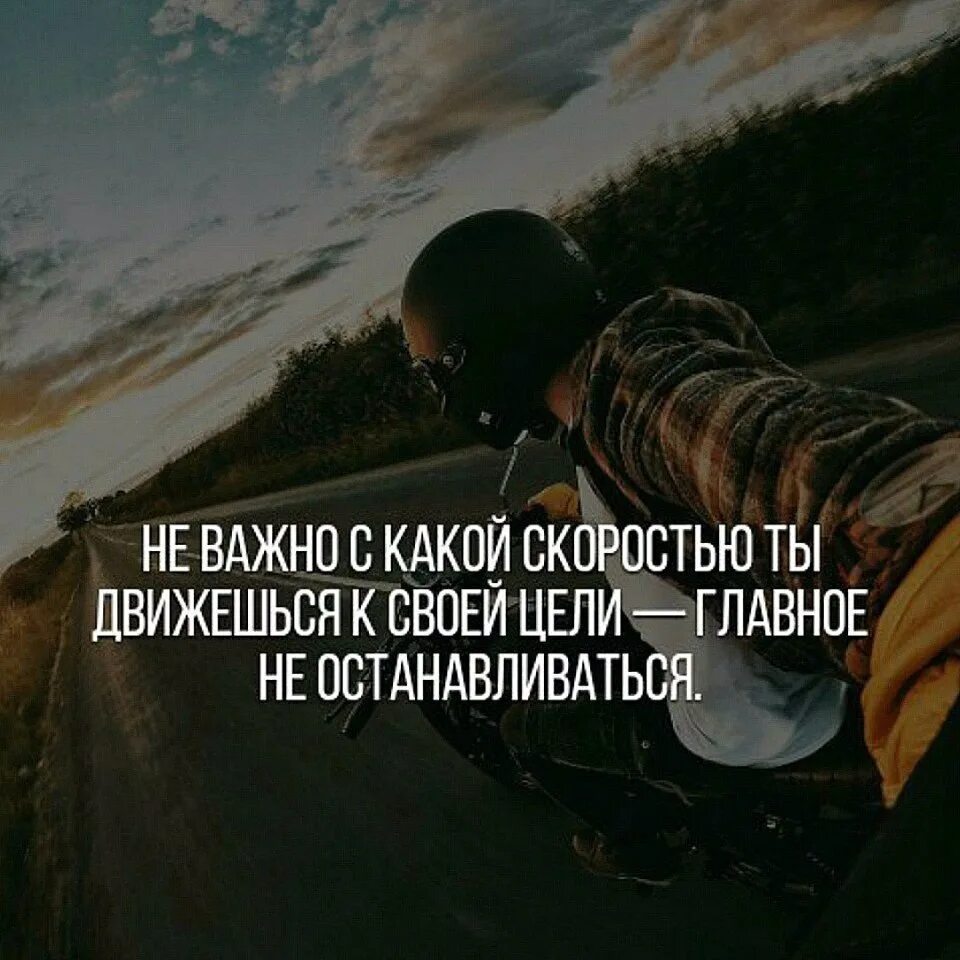 НЕ ВАЖНО С КАКОЙ СКОРОСТЬЮ ТЫ ДВИЖЕШЬСЯ К СВОЕЙ ЦЕЛИ — ГЛАВНОЕ НЕ ОСТАНАВЛИВАТЬСЯ.